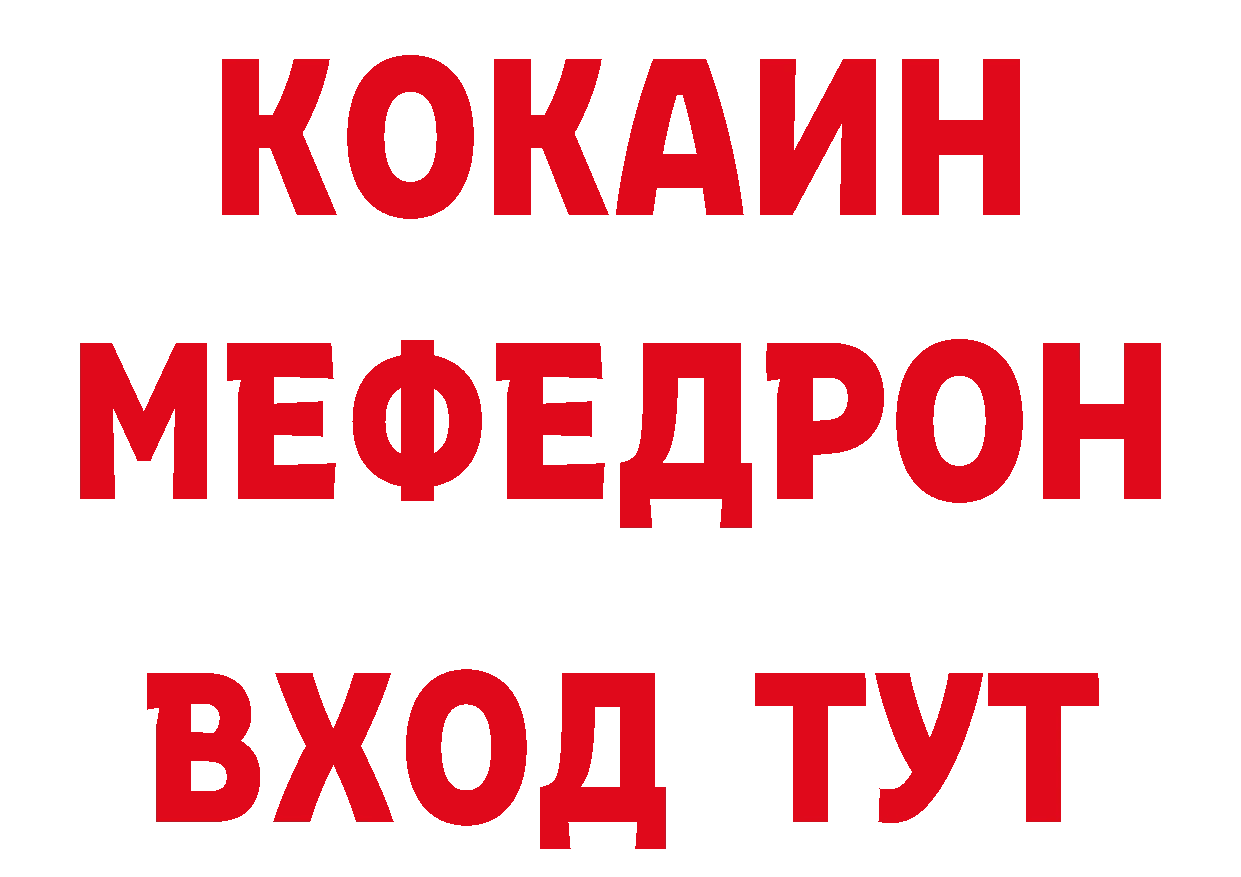 КОКАИН
МЕФЕДРОН
ВХОД ТУТ